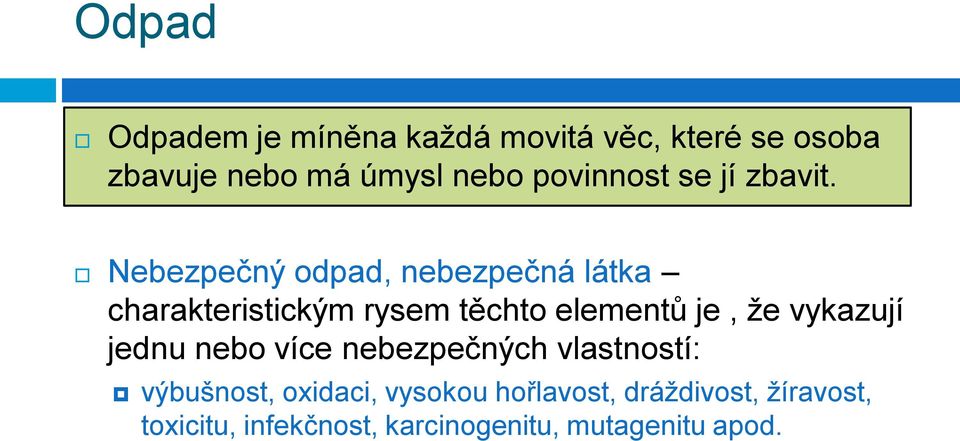 Odpad

Odpadem je míněna každá movitá věc, které se osoba zbavuje nebo má úmysl nebo povinnost se jí zbavit.

Nebezpečný odpad, nebezpečná látka – charakteristickým rysem těchto elementů je , že vykazují jednu nebo více nebezpečných vlastností:

výbušnost, oxidaci, vysokou hořlavost, dráždivost, žíravost, toxicitu, infekčnost, karcinogenitu, mutagenitu apod.